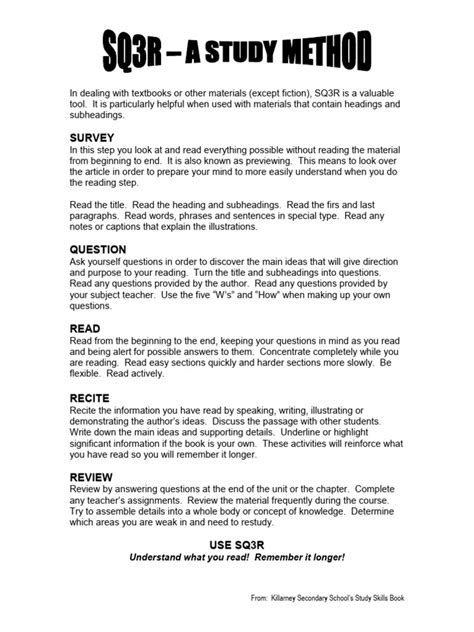 SQ3R – A STUDY METHOD

In dealing with textbooks or other materials (except fiction), SQ3R is a valuable tool. It is particularly helpful when used with materials that contain headings and subheadings.

SURVEY
In this step you look at and read everything possible without reading the material from beginning to end. It is also known as previewing. This means to look over the article in order to prepare your mind to more easily understand when you do the reading step.

Read the title. Read the heading and subheadings. Read the firs and last paragraphs. Read words, phrases and sentences in special type. Read any notes or captions that explain the illustrations.

QUESTION
Ask yourself questions in order to discover the main ideas that will give direction and purpose to your reading. Turn the title and subheadings into questions. Read any questions provided by the author. Read any questions provided by your subject teacher. Use the five "W's" and "How" when making up your own questions.

READ
Read from the beginning to the end, keeping your questions in mind as you read and being alert for possible answers to them. Concentrate completely while you are reading. Read easy sections quickly and harder sections more slowly. Be flexible. Read actively.

RECITE
Recite the information you have read by speaking, writing, illustrating or demonstrating the author's ideas. Discuss the passage with other students. Write down the main ideas and supporting details. Underline or highlight significant information if the book is your own. These activities will reinforce what you have read so you will remember it longer.

REVIEW
Review by answering questions at the end of the unit or the chapter. Complete any teacher's assignments. Review the material frequently during the course. Try to assemble details into a whole body or concept of knowledge. Determine which areas you are weak in and need to restudy.

USE SQ3R
Understand what you read! Remember it longer!

From: Killarney Secondary School's Study Skills Book